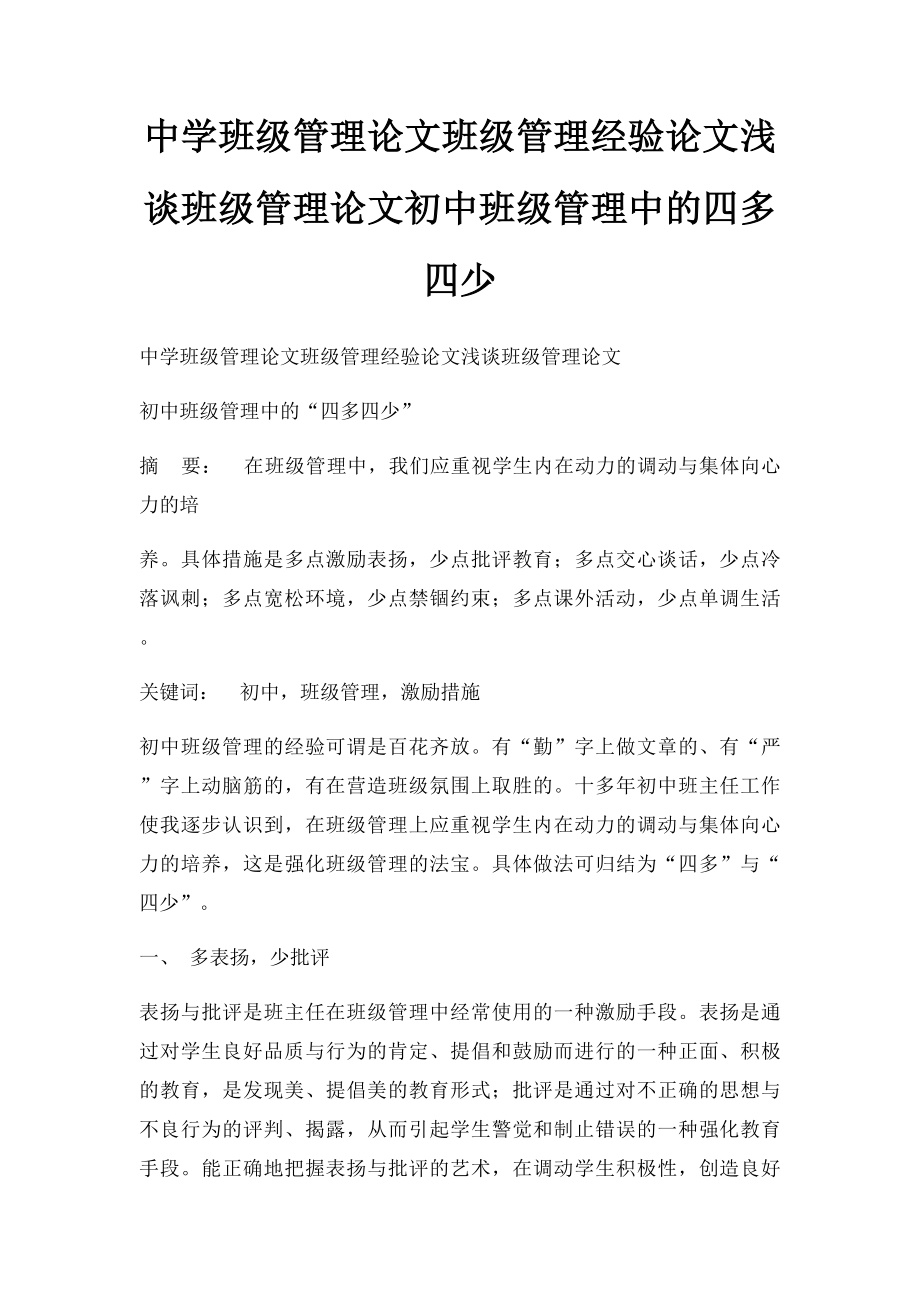 中学班级管理论文班级管理经验论文浅谈班级管理论文初中班级管理中的四多四少

中学班级管理论文班级管理经验论文浅谈班级管理论文

初中班级管理中的“四多四少”

摘　要：　在班级管理中，我们应重视学生内在动力的调动与集体向心力的培

养。具体措施是多点激励表扬，少点批评教育；多点交心谈话，少点冷落讽刺；多点宽松环境，少点禁锢约束；多点课外活动，少点单调生活。

关键词：　初中，班级管理，激励措施

初中班级管理的经验可谓是百花齐放。有“勤”字上做文章的、有“严”字上动脑筋的，有在营造班级氛围上取胜的。十多年初中班主任工作使我逐步认识到，在班级管理上应重视学生内在动力的调动与集体向心力的培养，这是强化班级管理的法宝。具体做法可归结为“四多”与“四少”。

一、　多表扬，少批评

表扬与批评是班主任在班级管理中经常使用的一种激励手段。表扬是通过对学生良好品质与行为的肯定、提倡和鼓励而进行的一种正面、积极的教育，是发现美、提倡美的教育形式；批评是通过对不正确的思想与不良行为的评判、揭露，从而引起学生警觉和制止错误的一种强化教育手段。能正确地把握表扬与批评的艺术，在调动学生积极性，创造良好